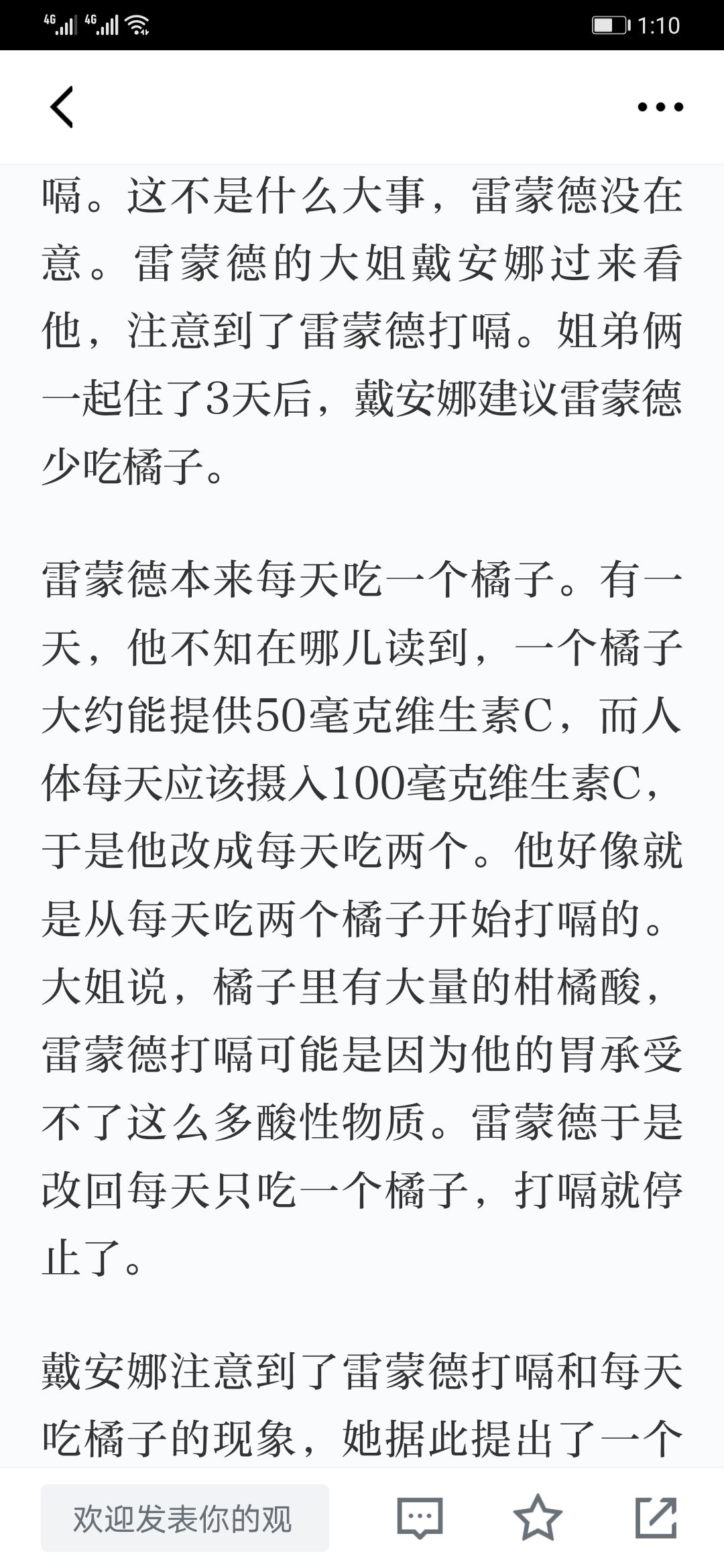 4G 4G 1:10

嗝。这不是什么大事，雷蒙德没在意。雷蒙德的大姐戴安娜过来看他，注意到了雷蒙德打嗝。姐弟俩一起住了3天后，戴安娜建议雷蒙德少吃橘子。

雷蒙德本来每天吃一个橘子。有一天，他不知在哪儿读到，一个橘子大约能提供50毫克维生素C，而人体每天应该摄入100毫克维生素C，于是他改成每天吃两个。他好像就是从每天吃两个橘子开始打嗝的。大姐说，橘子里有大量的柑橘酸，雷蒙德打嗝可能是因为他的胃承受不了这么多酸性物质。雷蒙德于是改回每天只吃一个橘子，打嗝就停止了。

戴安娜注意到了雷蒙德打嗝和每天吃橘子的现象，她据此提出了一个

欢迎发表你的观